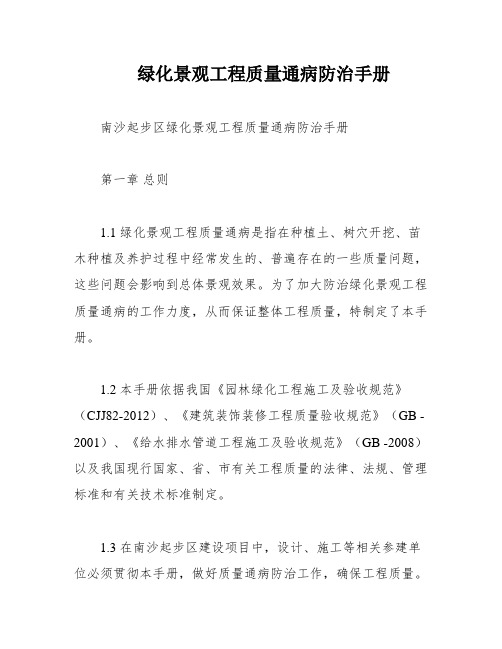 绿化景观工程质量通病防治手册

南沙起步区绿化景观工程质量通病防治手册

第一章 总则

1.1 绿化景观工程质量通病是指在种植土、树穴开挖、苗木种植及养护过程中经常发生的、普遍存在的一些质量问题，这些问题会影响到总体景观效果。为了加大防治绿化景观工程质量通病的工作力度，从而保证整体工程质量，特制定了本手册。

1.2 本手册依据我国《园林绿化工程施工及验收规范》（CJJ82-2012）、《建筑装饰装修工程质量验收规范》（GB -2001）、《给水排水管道工程施工及验收规范》（GB -2008）以及我国现行国家、省、市有关工程质量的法律、法规、管理标准和有关技术标准制定。

1.3 在南沙起步区建设项目中，设计、施工等相关参建单位必须贯彻本手册，做好质量通病防治工作，确保工程质量。